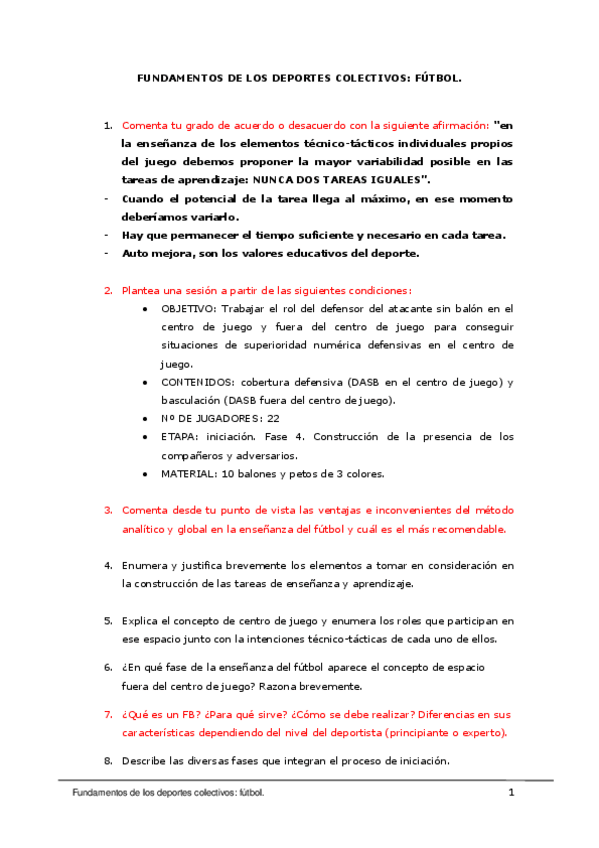 FUNDAMENTOS DE LOS DEPORTES COLECTIVOS: FÚTBOL.

1. Comenta tu grado de acuerdo o desacuerdo con la siguiente afirmación: "en la enseñanza de los elementos técnico-tácticos individuales propios del juego debemos proponer la mayor variabilidad posible en las tareas de aprendizaje: NUNCA DOS TAREAS IGUALES".

- Cuando el potencial de la tarea llega al máximo, en ese momento deberíamos variarlo.
- Hay que permanecer el tiempo suficiente y necesario en cada tarea.
- Auto mejora, son los valores educativos del deporte.

2. Plantea una sesión a partir de las siguientes condiciones:
• OBJETIVO: Trabajar el rol del defensor del atacante sin balón en el centro de juego y fuera del centro de juego para conseguir situaciones de superioridad numérica defensivas en el centro de juego.
• CONTENIDOS: cobertura defensiva (DASB en el centro de juego) y basculación (DASB fuera del centro de juego).
• Nº DE JUGADORES: 22
• ETAPA: iniciación. Fase 4. Construcción de la presencia de los compañeros y adversarios.
• MATERIAL: 10 balones y petos de 3 colores.

3. Comenta desde tu punto de vista las ventajas e inconvenientes del método analítico y global en la enseñanza del fútbol y cuál es el más recomendable.

4. Enumera y justifica brevemente los elementos a tomar en consideración en la construcción de las tareas de enseñanza y aprendizaje.

5. Explica el concepto de centro de juego y enumera los roles que participan en ese espacio junto con la intenciones técnico-tácticas de cada uno de ellos.

6. ¿En qué fase de la enseñanza del fútbol aparece el concepto de espacio fuera del centro de juego? Razona brevemente.

7. ¿Qué es un FB? ¿Para qué sirve? ¿Cómo se debe realizar? Diferencias en sus características dependiendo del nivel del deportista (principiante o experto).

8. Describe las diversas fases que integran el proceso de iniciación.

Fundamentos de los deportes colectivos: fútbol. 1